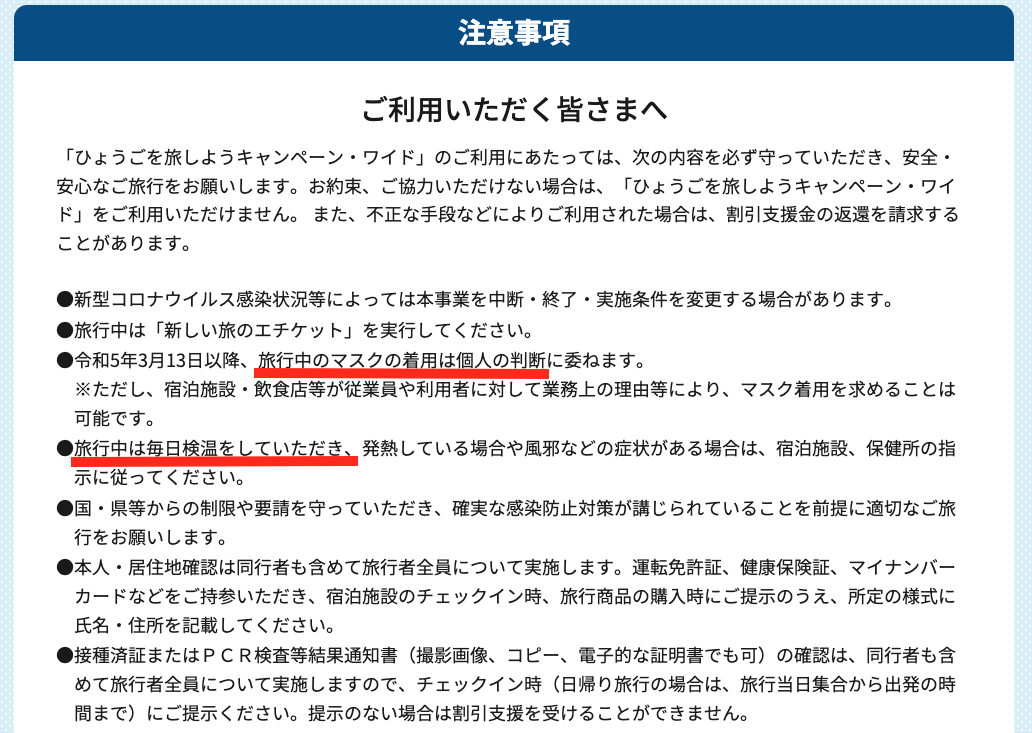 注意事項

ご利用いただく皆さまへ

「ひょうごを旅しようキャンペーン・ワイド」のご利用にあたっては、次の内容を必ず守っていただき、安全・安心なご旅行をお願いします。お約束、ご協力いただけない場合は、「ひょうごを旅しようキャンペーン・ワイド」をご利用いただけません。 また、不正な手段などによりご利用された場合は、割引支援金の返還を請求することがあります。

●新型コロナウイルス感染状況等によっては本事業を中断・終了・実施条件を変更する場合があります。
●旅行中は「新しい旅のエチケット」を実行してください。
●令和5年3月13日以降、旅行中のマスクの着用は個人の判断に委ねます。
※ただし、宿泊施設・飲食店等が従業員や利用者に対して業務上の理由等により、マスク着用を求めることは可能です。
●旅行中は毎日検温をしていただき、発熱している場合や風邪などの症状がある場合は、宿泊施設、保健所の指示に従ってください。
●国・県等からの制限や要請を守っていただき、確実な感染防止対策が講じられていることを前提に適切なご旅行をお願いします。
●本人・居住地確認は同行者も含めて旅行者全員について実施します。運転免許証、健康保険証、マイナンバーカードなどをご持参いただき、宿泊施設のチェックイン時、旅行商品の購入時にご提示のうえ、所定の様式に氏名・住所を記載してください。
●接種済証またはＰＣＲ検査等結果通知書（撮影画像、コピー、電子的な証明書でも可）の確認は、同行者も含めて旅行者全員について実施しますので、チェックイン時（日帰り旅行の場合は、旅行当日集合から出発の時間まで）にご提示ください。提示のない場合は割引支援を受けることができません。